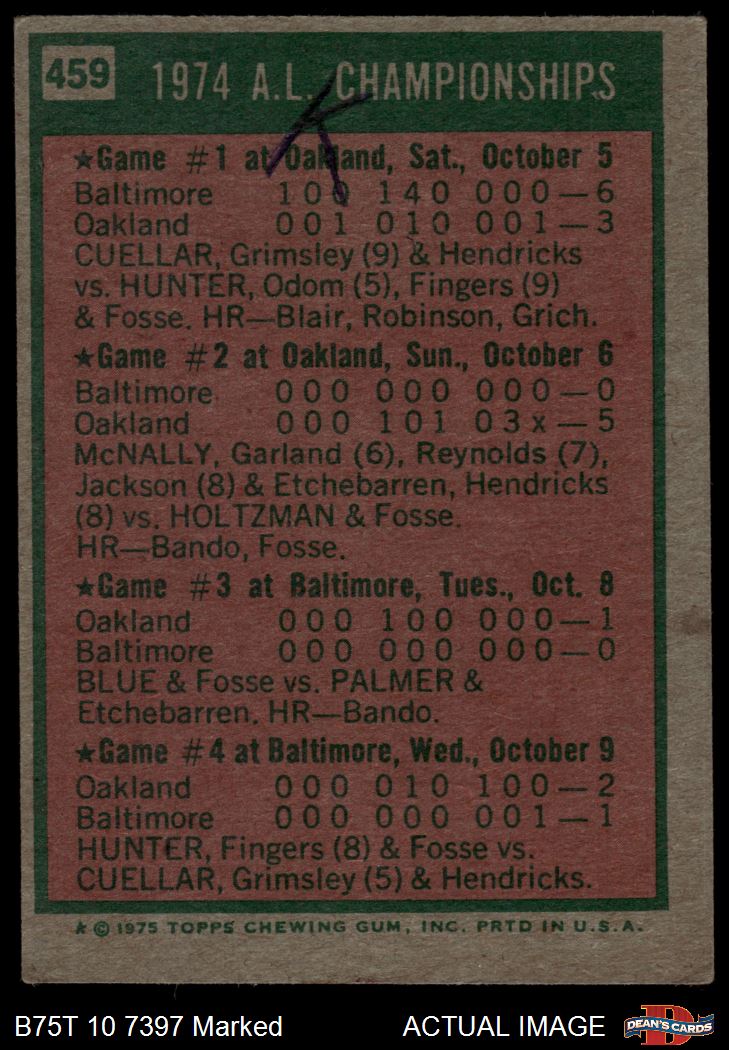 459 1974 A.L. CHAMPIONSHIPS

K

★Game #1 at Oakland, Sat., October 5
Baltimore 100 140 000—6
Oakland 001 010 001—3
CUELLAR, Grimsley (9) & Hendricks vs. HUNTER, Odom (5), Fingers (9) & Fosse. HR—Blair, Robinson, Grich.

★Game #2 at Oakland, Sun., October 6
Baltimore 000 000 000—0
Oakland 000 101 03x—5
McNALLY, Garland (6), Reynolds (7), Jackson (8) & Etchebarren, Hendricks (8) vs. HOLTZMAN & Fosse. HR—Bando, Fosse.

★Game #3 at Baltimore, Tues., Oct. 8
Oakland 000 100 000—1
Baltimore 000 000 000—0
BLUE & Fosse vs. PALMER & Etchebarren. HR—Bando.

★Game #4 at Baltimore, Wed., October 9
Oakland 000 010 100—2
Baltimore 000 000 001—1
HUNTER, Fingers (8) & Fosse vs. CUELLAR, Grimsley (5) & Hendricks.

★ © 1975 TOPPS CHEWING GUM, INC. PRTD IN U.S.A.

B75T 10 7397 Marked

ACTUAL IMAGE

DEAN'S CARDS